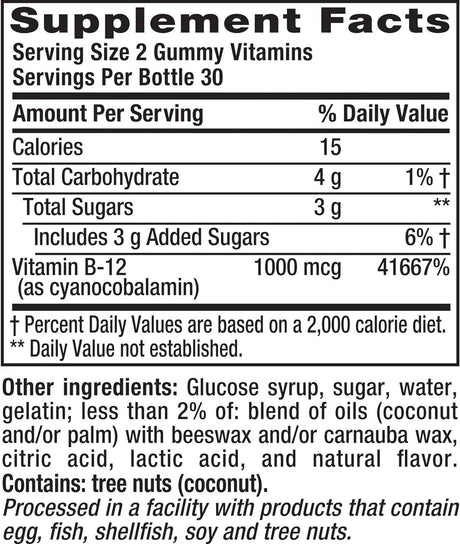 Supplement Facts
Serving Size 2 Gummy Vitamins
Servings Per Bottle 30

| Amount Per Serving | | % Daily Value |
|---|---|---|
| Calories | 15 | |
| Total Carbohydrate | 4 g | 1% † |
| Total Sugars | 3 g | ** |
| Includes 3 g Added Sugars | | 6% † |
| Vitamin B-12 (as cyanocobalamin) | 1000 mcg | 41667% |

† Percent Daily Values are based on a 2,000 calorie diet.
** Daily Value not established.

Other ingredients: Glucose syrup, sugar, water, gelatin; less than 2% of: blend of oils (coconut and/or palm) with beeswax and/or carnauba wax, citric acid, lactic acid, and natural flavor.
Contains: tree nuts (coconut).
Processed in a facility with products that contain egg, fish, shellfish, soy and tree nuts.